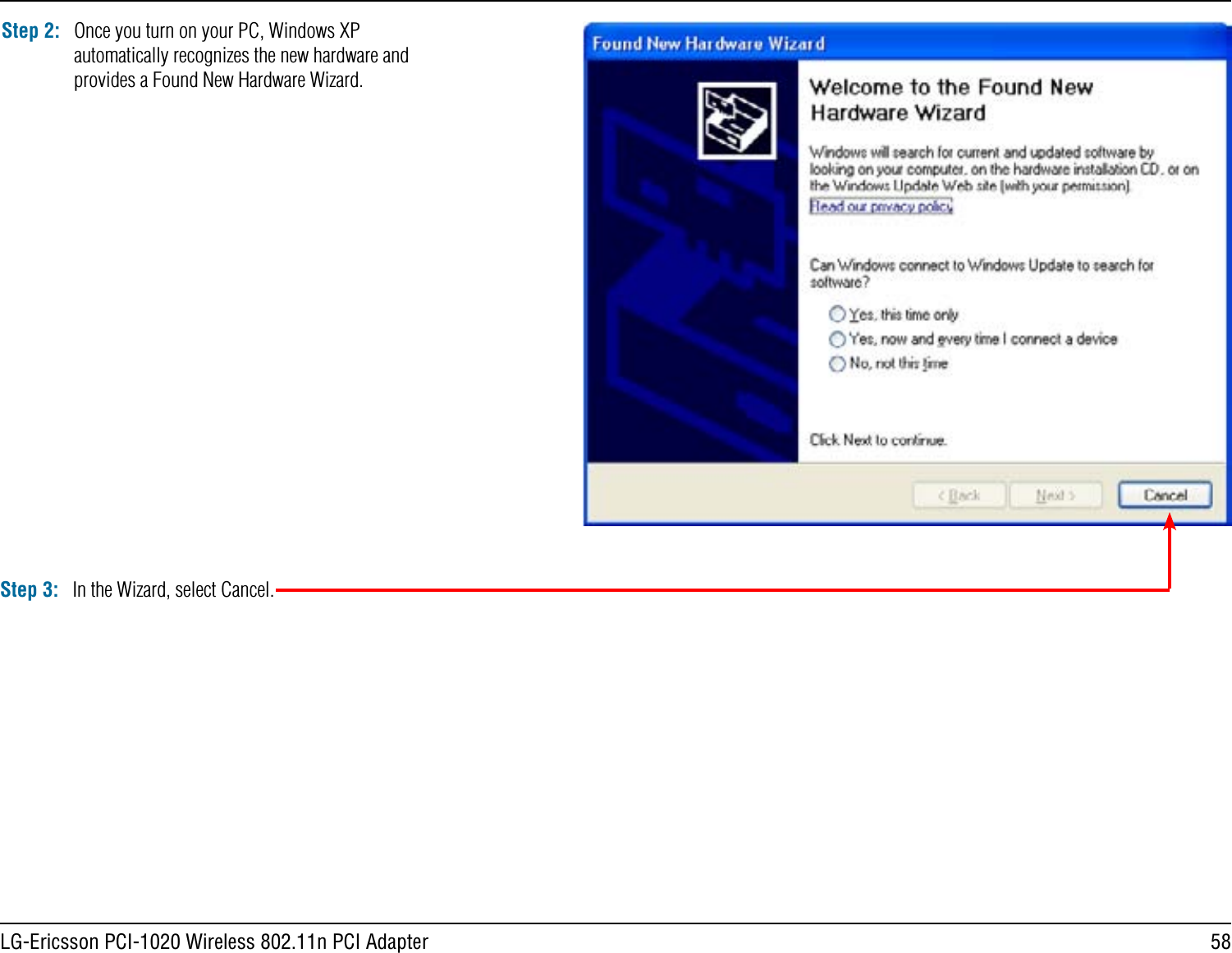 Step 2: Once you turn on your PC, Windows XP automatically recognizes the new hardware and provides a Found New Hardware Wizard.

Found New Hardware Wizard

Welcome to the Found New Hardware Wizard

Windows will search for current and updated software by looking on your computer, on the hardware installation CD, or on the Windows Update Web site (with your permission).

Read our privacy policy

Can Windows connect to Windows Update to search for software?

Yes, this time only

Yes, now and every time I connect a device

No, not this time

Click Next to continue.

< Back

Next >

Cancel

Step 3: In the Wizard, select Cancel.

LG-Ericsson PCI-1020 Wireless 802.11n PCI Adapter

58